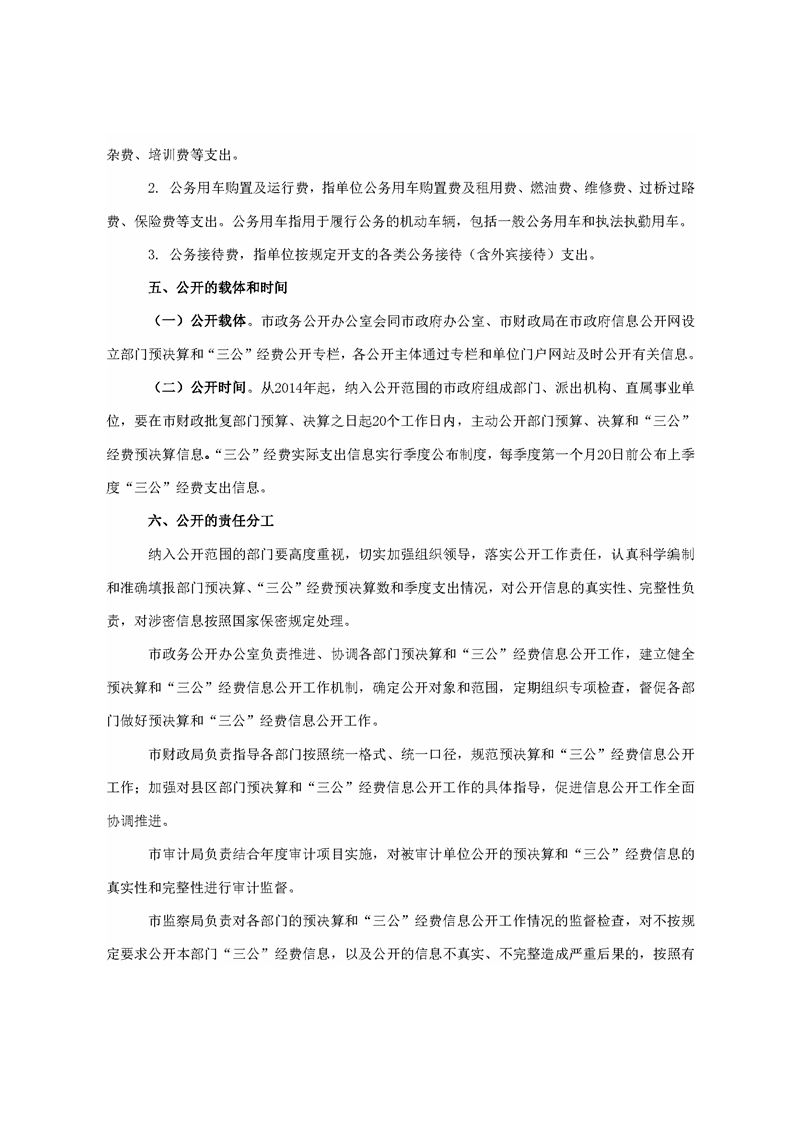 杂费、培训费等支出。

2. 公务用车购置及运行费，指单位公务用车购置费及租用费、燃油费、维修费、过桥过路费、保险费等支出。公务用车指用于履行公务的机动车辆，包括一般公务用车和执法执勤用车。

3. 公务接待费，指单位按规定开支的各类公务接待（含外宾接待）支出。

五、公开的载体和时间

（一）公开载体。市政务公开办公室会同市政府办公室、市财政局在市政府信息公开网设立部门预决算和“三公”经费公开专栏，各公开主体通过专栏和单位门户网站及时公开有关信息。

（二）公开时间。从2014年起，纳入公开范围的市政府组成部门、派出机构、直属事业单位，要在市财政批复部门预算、决算之日起20个工作日内，主动公开部门预算、决算和“三公”经费预决算信息。“三公”经费实际支出信息实行季度公布制度，每季度第一个月20日前公布上季度“三公”经费支出信息。

六、公开的责任分工

纳入公开范围的部门要高度重视，切实加强组织领导，落实公开工作责任，认真科学编制和准确填报部门预决算、“三公”经费预决算数和季度支出情况，对公开信息的真实性、完整性负责，对涉密信息按照国家保密规定处理。

市政务公开办公室负责推进、协调各部门预决算和“三公”经费信息公开工作，建立健全预决算和“三公”经费信息公开工作机制，确定公开对象和范围，定期组织专项检查，督促各部门做好预决算和“三公”经费信息公开工作。

市财政局负责指导各部门按照统一格式、统一口径，规范预决算和“三公”经费信息公开工作；加强对县区部门预决算和“三公”经费信息公开工作的具体指导，促进信息公开工作全面协调推进。

市审计局负责结合年度审计项目实施，对被审计单位公开的预决算和“三公”经费信息的真实性和完整性进行审计监督。

市监察局负责对各部门的预决算和“三公”经费信息公开工作情况的监督检查，对不按规定要求公开本部门“三公”经费信息，以及公开的信息不真实、不完整造成严重后果的，按照有